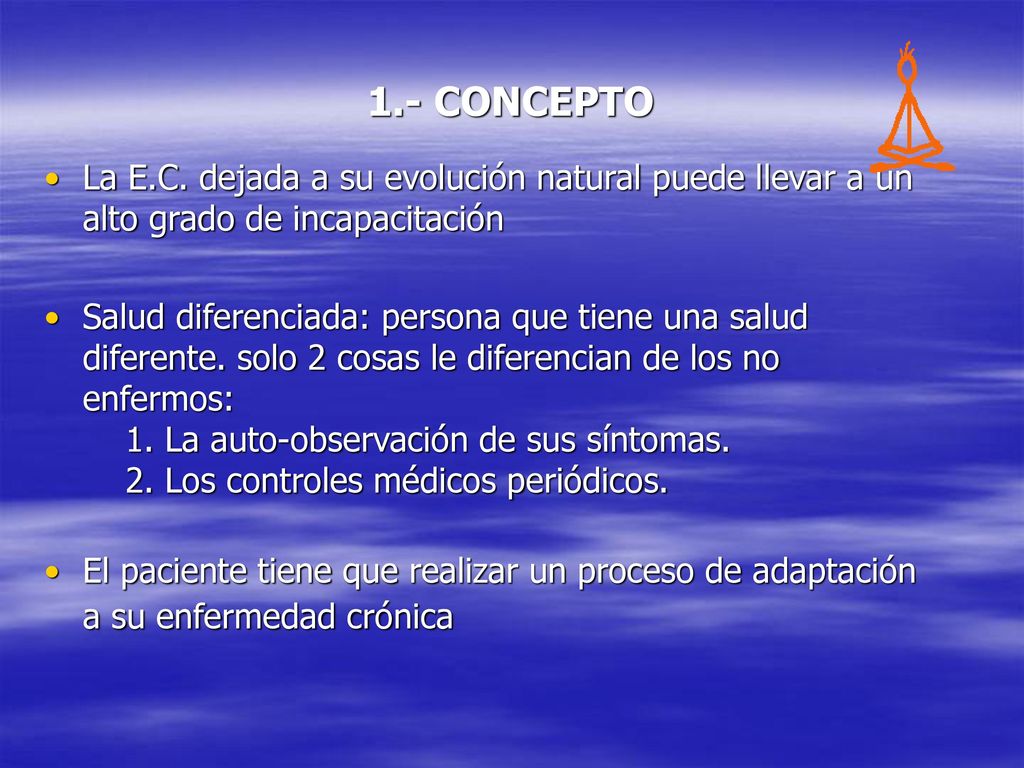 1.- CONCEPTO

• La E.C. dejada a su evolución natural puede llevar a un alto grado de incapacitación

• Salud diferenciada: persona que tiene una salud diferente. solo 2 cosas le diferencian de los no enfermos:
1. La auto-observación de sus síntomas.
2. Los controles médicos periódicos.

• El paciente tiene que realizar un proceso de adaptación a su enfermedad crónica